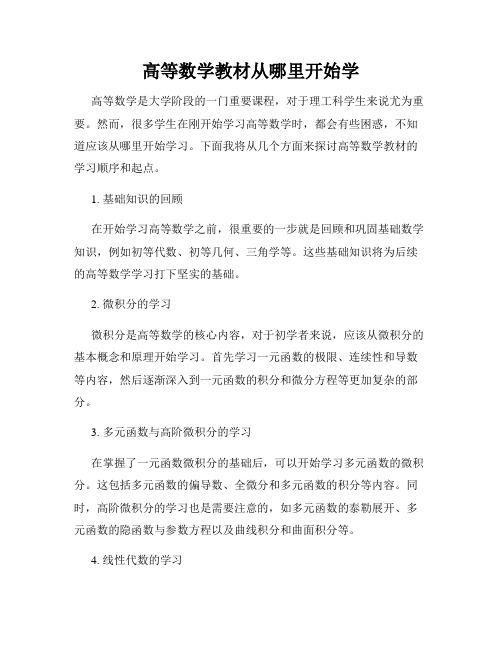 高等数学教材从哪里开始学

高等数学是大学阶段的一门重要课程，对于理工科学生来说尤为重要。然而，很多学生在刚开始学习高等数学时，都会有些困惑，不知道应该从哪里开始学习。下面我将从几个方面来探讨高等数学教材的学习顺序和起点。

1. 基础知识的回顾

在开始学习高等数学之前，很重要的一步就是回顾和巩固基础数学知识，例如初等代数、初等几何、三角学等。这些基础知识将为后续的高等数学学习打下坚实的基础。

2. 微积分的学习

微积分是高等数学的核心内容，对于初学者来说，应该从微积分的基本概念和原理开始学习。首先学习一元函数的极限、连续性和导数等内容，然后逐渐深入到一元函数的积分和微分方程等更加复杂的部分。

3. 多元函数与高阶微积分的学习

在掌握了一元函数微积分的基础后，可以开始学习多元函数的微积分。这包括多元函数的偏导数、全微分和多元函数的积分等内容。同时，高阶微积分的学习也是需要注意的，如多元函数的泰勒展开、多元函数的隐函数与参数方程以及曲线积分和曲面积分等。

4. 线性代数的学习